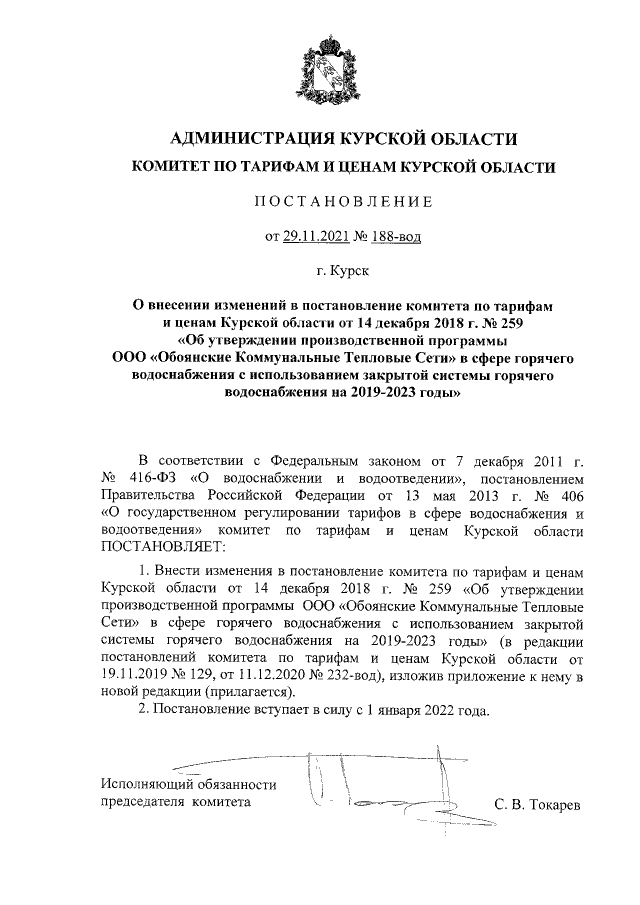 АДМИНИСТРАЦИЯ КУРСКОЙ ОБЛАСТИ
КОМИТЕТ ПО ТАРИФАМ И ЦЕНАМ КУРСКОЙ ОБЛАСТИ

ПОСТАНОВЛЕНИЕ

от 29.11.2021 № 188-вод

г. Курск

О внесении изменений в постановление комитета по тарифам и ценам Курской области от 14 декабря 2018 г. № 259 «Об утверждении производственной программы ООО «Обоянские Коммунальные Тепловые Сети» в сфере горячего водоснабжения с использованием закрытой системы горячего водоснабжения на 2019-2023 годы»

В соответствии с Федеральным законом от 7 декабря 2011 г. № 416-ФЗ «О водоснабжении и водоотведении», постановлением Правительства Российской Федерации от 13 мая 2013 г. № 406 «О государственном регулировании тарифов в сфере водоснабжения и водоотведения» комитет по тарифам и ценам Курской области ПОСТАНОВЛЯЕТ:

1. Внести изменения в постановление комитета по тарифам и ценам Курской области от 14 декабря 2018 г. № 259 «Об утверждении производственной программы ООО «Обоянские Коммунальные Тепловые Сети» в сфере горячего водоснабжения с использованием закрытой системы горячего водоснабжения на 2019-2023 годы» (в редакции постановлений комитета по тарифам и ценам Курской области от 19.11.2019 № 129, от 11.12.2020 № 232-вод), изложив приложение к нему в новой редакции (прилагается).

2. Постановление вступает в силу с 1 января 2022 года.

Исполняющий обязанности
председателя комитета
С. В. Токарев